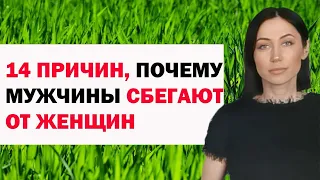 14 ПРИЧИН, ПОЧЕМУ МУЖЧИНЫ СБЕГАЮТ ОТ ЖЕНЩИН